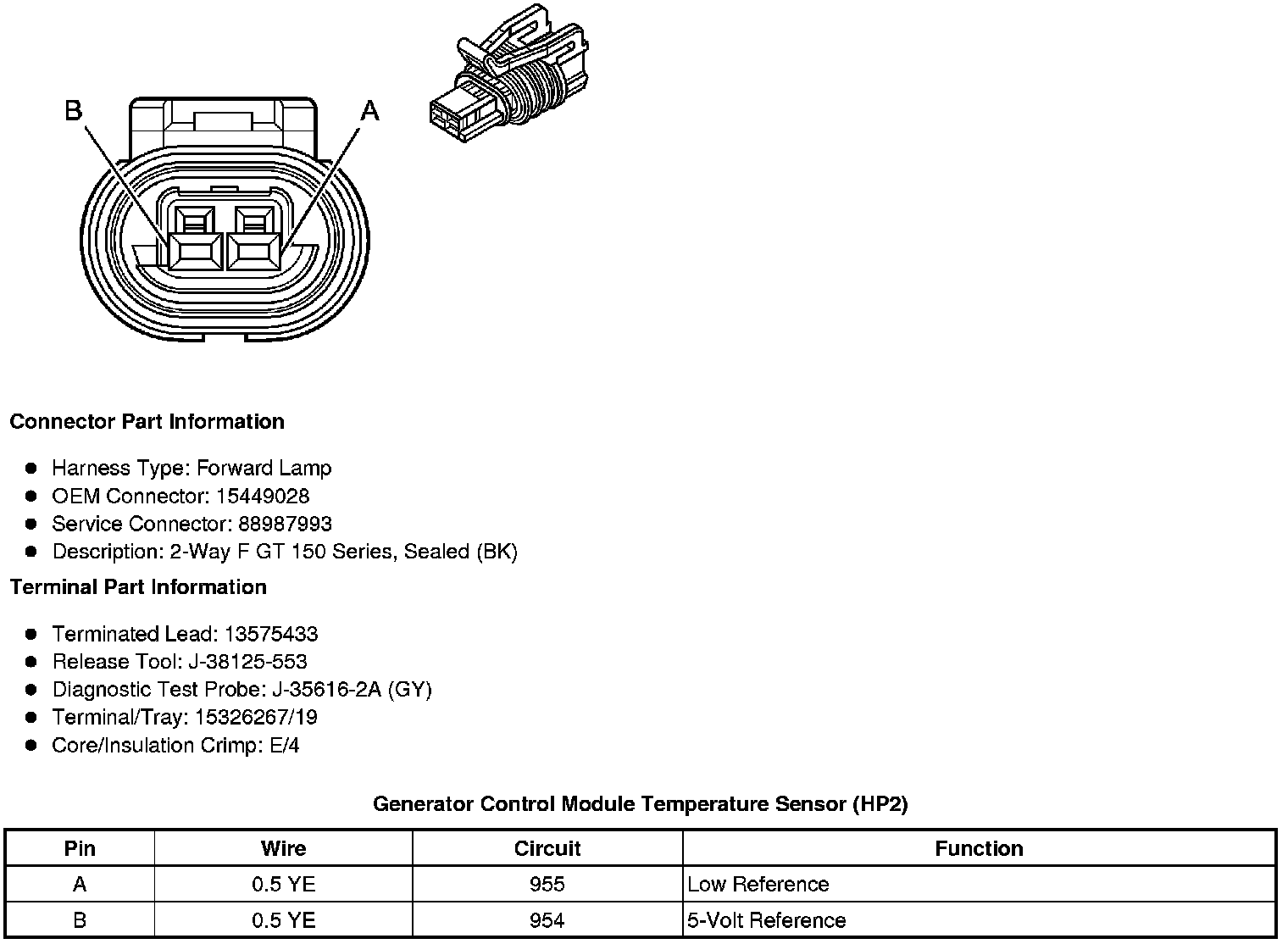 B

A

Connector Part Information

- Harness Type: Forward Lamp
- OEM Connector: 15449028
- Service Connector: 88987993
- Description: 2-Way F GT 150 Series, Sealed (BK)

Terminal Part Information

- Terminated Lead: 13575433
- Release Tool: J-38125-553
- Diagnostic Test Probe: J-35616-2A (GY)
- Terminal/Tray: 15326267/19
- Core/Insulation Crimp: E/4

Generator Control Module Temperature Sensor (HP2)

| Pin | Wire | Circuit | Function |
|---|---|---|---|
| A | 0.5 YE | 955 | Low Reference |
| B | 0.5 YE | 954 | 5-Volt Reference |